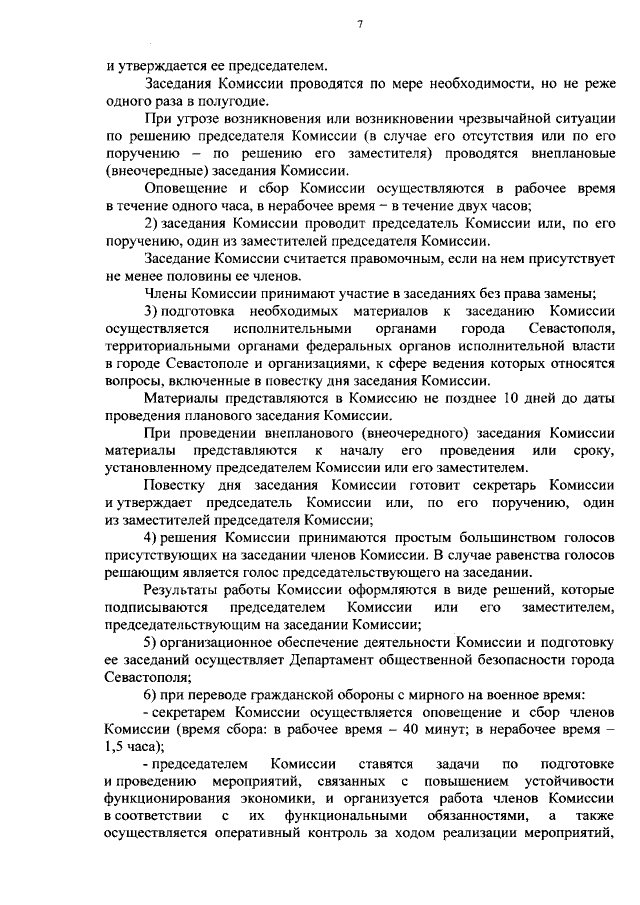 7

и утверждается ее председателем.

Заседания Комиссии проводятся по мере необходимости, но не реже одного раза в полугодие.

При угрозе возникновения или возникновении чрезвычайной ситуации по решению председателя Комиссии (в случае его отсутствия или по его поручению – по решению его заместителя) проводятся внеплановые (внеочередные) заседания Комиссии.

Оповещение и сбор Комиссии осуществляются в рабочее время в течение одного часа, в нерабочее время – в течение двух часов;

2) заседания Комиссии проводит председатель Комиссии или, по его поручению, один из заместителей председателя Комиссии.

Заседание Комиссии считается правомочным, если на нем присутствует не менее половины ее членов.

Члены Комиссии принимают участие в заседаниях без права замены;

3) подготовка необходимых материалов к заседанию Комиссии осуществляется исполнительными органами города Севастополя, территориальными органами федеральных органов исполнительной власти в городе Севастополе и организациями, к сфере ведения которых относятся вопросы, включенные в повестку дня заседания Комиссии.

Материалы представляются в Комиссию не позднее 10 дней до даты проведения планового заседания Комиссии.

При проведении внепланового (внеочередного) заседания Комиссии материалы представляются к началу его проведения или сроку, установленному председателем Комиссии или его заместителем.

Повестку дня заседания Комиссии готовит секретарь Комиссии и утверждает председатель Комиссии или, по его поручению, один из заместителей председателя Комиссии;

4) решения Комиссии принимаются простым большинством голосов присутствующих на заседании членов Комиссии. В случае равенства голосов решающим является голос председательствующего на заседании.

Результаты работы Комиссии оформляются в виде решений, которые подписываются председателем Комиссии или его заместителем, председательствующим на заседании Комиссии;

5) организационное обеспечение деятельности Комиссии и подготовку ее заседаний осуществляет Департамент общественной безопасности города Севастополя;

6) при переводе гражданской обороны с мирного на военное время:

- секретарем Комиссии осуществляется оповещение и сбор членов Комиссии (время сбора: в рабочее время – 40 минут; в нерабочее время – 1,5 часа);

- председателем Комиссии ставятся задачи по подготовке и проведению мероприятий, связанных с повышением устойчивости функционирования экономики, и организуется работа членов Комиссии в соответствии с их функциональными обязанностями, а также осуществляется оперативный контроль за ходом реализации мероприятий,